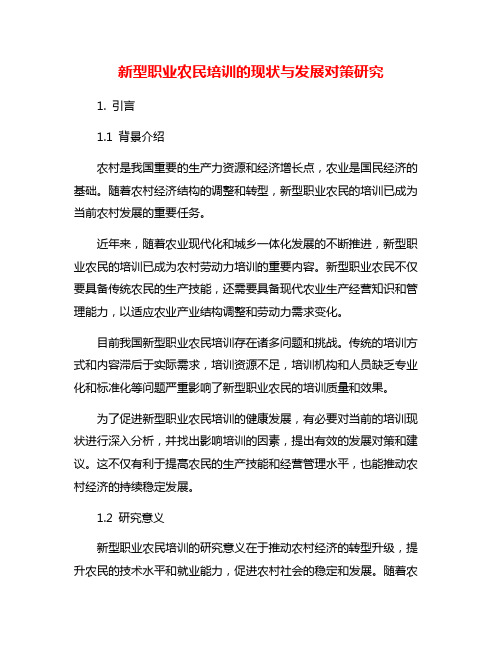 新型职业农民培训的现状与发展对策研究

1. 引言

1.1 背景介绍

农村是我国重要的生产力资源和经济增长点，农业是国民经济的基础。随着农村经济结构的调整和转型，新型职业农民的培训已成为当前农村发展的重要任务。

近年来，随着农业现代化和城乡一体化发展的不断推进，新型职业农民的培训已成为农村劳动力培训的重要内容。新型职业农民不仅要具备传统农民的生产技能，还需要具备现代农业生产经营知识和管理能力，以适应农业产业结构调整和劳动力需求变化。

目前我国新型职业农民培训存在诸多问题和挑战。传统的培训方式和内容滞后于实际需求，培训资源不足，培训机构和人员缺乏专业化和标准化等问题严重影响了新型职业农民的培训质量和效果。

为了促进新型职业农民培训的健康发展，有必要对当前的培训现状进行深入分析，并找出影响培训的因素，提出有效的发展对策和建议。这不仅有利于提高农民的生产技能和经营管理水平，也能推动农村经济的持续稳定发展。

1.2 研究意义

新型职业农民培训的研究意义在于推动农村经济的转型升级，提升农民的技术水平和就业能力，促进农村社会的稳定和发展。随着农